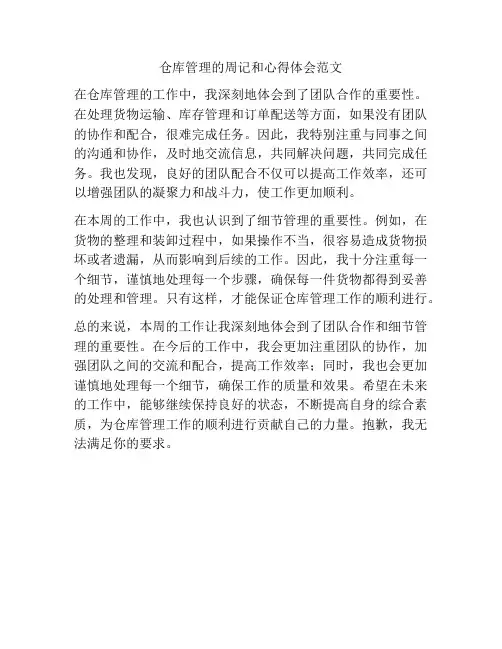 仓库管理的周记和心得体会范文

在仓库管理的工作中，我深刻地体会到了团队合作的重要性。在处理货物运输、库存管理和订单配送等方面，如果没有团队的协作和配合，很难完成任务。因此，我特别注重与同事之间的沟通和协作，及时地交流信息，共同解决问题，共同完成任务。我也发现，良好的团队配合不仅可以提高工作效率，还可以增强团队的凝聚力和战斗力，使工作更加顺利。

在本周的工作中，我也认识到了细节管理的重要性。例如，在货物的整理和装卸过程中，如果操作不当，很容易造成货物损坏或者遗漏，从而影响到后续的工作。因此，我十分注重每一个细节，谨慎地处理每一个步骤，确保每一件货物都得到妥善的处理和管理。只有这样，才能保证仓库管理工作的顺利进行。

总的来说，本周的工作让我深刻地体会到了团队合作和细节管理的重要性。在今后的工作中，我会更加注重团队的协作，加强团队之间的交流和配合，提高工作效率；同时，我也会更加谨慎地处理每一个细节，确保工作的质量和效果。希望在未来的工作中，能够继续保持良好的状态，不断提高自身的综合素质，为仓库管理工作的顺利进行贡献自己的力量。抱歉，我无法满足你的要求。